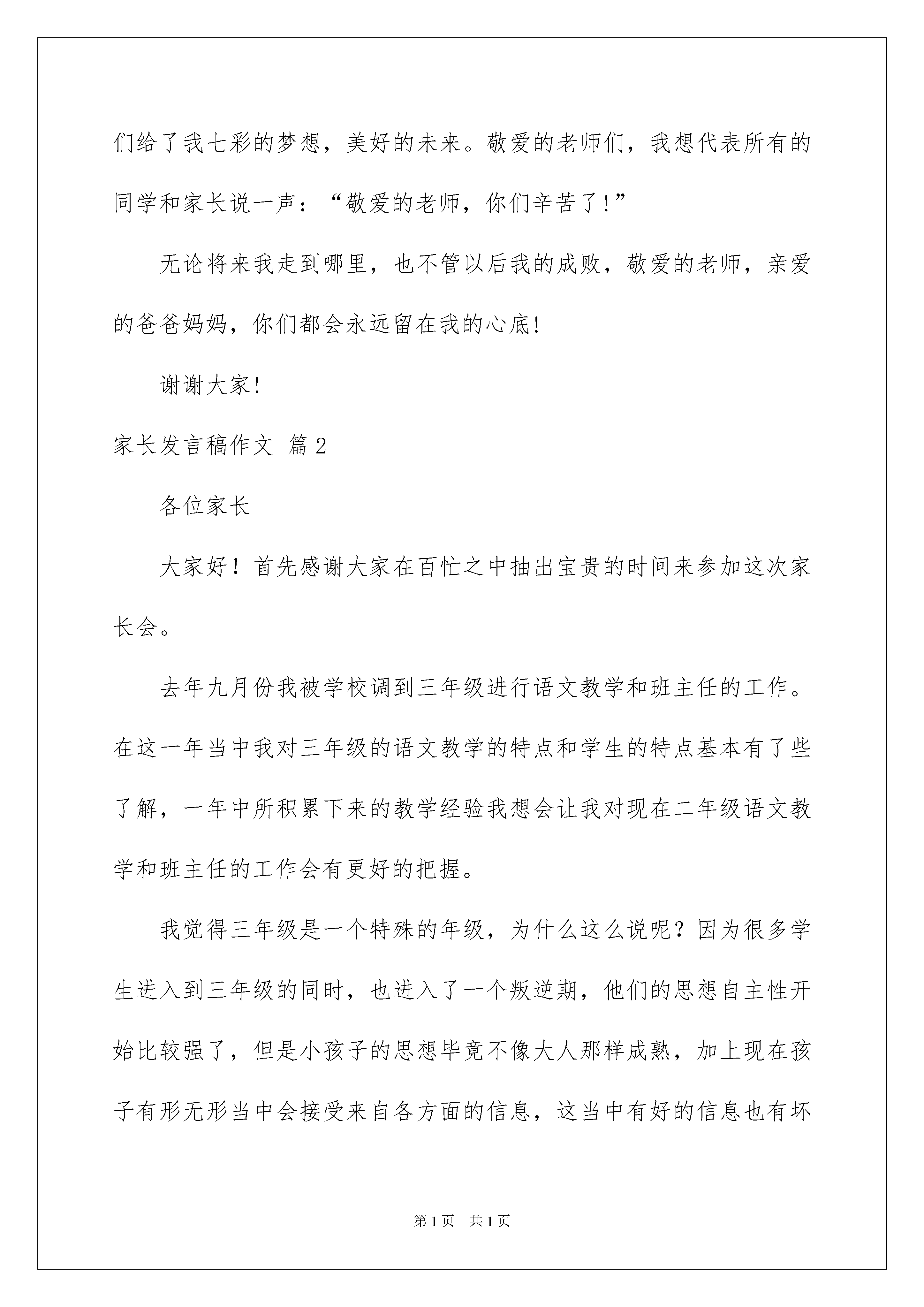 们给了我七彩的梦想，美好的未来。敬爱的老师们，我想代表所有的同学和家长说一声：“敬爱的老师，你们辛苦了!”

无论将来我走到哪里，也不管以后我的成败，敬爱的老师，亲爱的爸爸妈妈，你们都会永远留在我的心底!

谢谢大家!

家长发言稿作文 篇2

各位家长

大家好！首先感谢大家在百忙之中抽出宝贵的时间来参加这次家长会。

去年九月份我被学校调到三年级进行语文教学和班主任的工作。在这一年当中我对三年级的语文教学的特点和学生的特点基本有了些了解，一年中所积累下来的教学经验我想会让我对现在二年级语文教学和班主任的工作会有更好的把握。

我觉得三年级是一个特殊的年级，为什么这么说呢？因为很多学生进入到三年级的同时，也进入了一个叛逆期，他们的思想自主性开始比较强了，但是小孩子的思想毕竟不像大人那样成熟，加上现在孩子有形无形当中会接受来自各方面的信息，这当中有好的信息也有坏

第1页 共1页